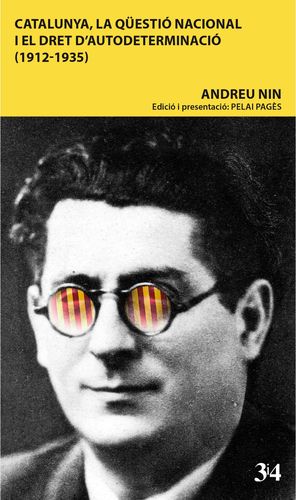 CATALUNYA, LA QÜESTIÓ NACIONAL I EL DRET D'AUTODETERMINACIÓ (1912-1935)

ANDREU NIN
Edició i presentació: PELAI PAGÈS

3i4